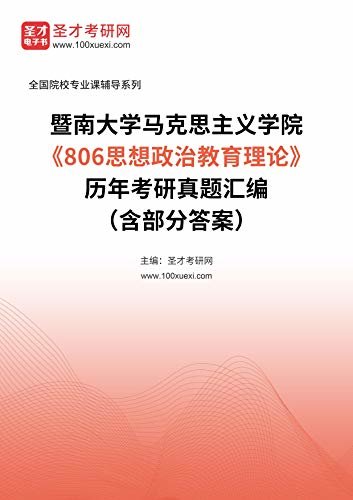 圣才
电子书
圣才考研网
www.100xuexi.com

全国院校专业课辅导系列

暨南大学马克思主义学院
《806思想政治教育理论》
历年考研真题汇编
（含部分答案）

主编：圣才考研网
www.100xuexi.com